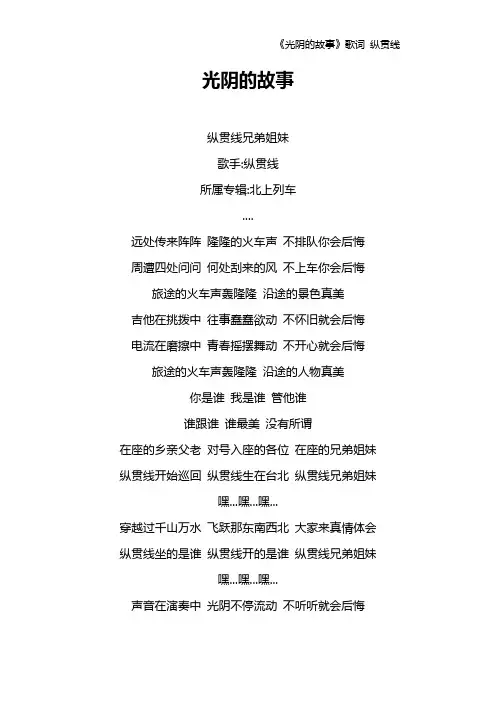 《光阴的故事》歌词 纵贯线

光阴的故事

纵贯线兄弟姐妹

歌手:纵贯线

所属专辑:北上列车

....

远处传来阵阵 隆隆的火车声 不排队你会后悔

周遭四处问问 何处刮来的风 不上车你会后悔

旅途的火车声轰隆隆 沿途的景色真美

吉他在挑拨中 往事蠢蠢欲动 不怀旧就会后悔

电流在磨擦中 青春摇摆舞动 不开心就会后悔

旅途的火车声轰隆隆 沿途的人物真美

你是谁 我是谁 管他谁

谁跟谁 谁最美 没有所谓

在座的乡亲父老 对号入座的各位 在座的兄弟姐妹

纵贯线开始巡回 纵贯线生在台北 纵贯线兄弟姐妹

嘿...嘿...嘿...

穿越过千山万水 飞跃那东南西北 大家来真情体会

纵贯线坐的是谁 纵贯线开的是谁 纵贯线兄弟姐妹

嘿...嘿...嘿...

声音在演奏中 光阴不停流动 不听听就会后悔